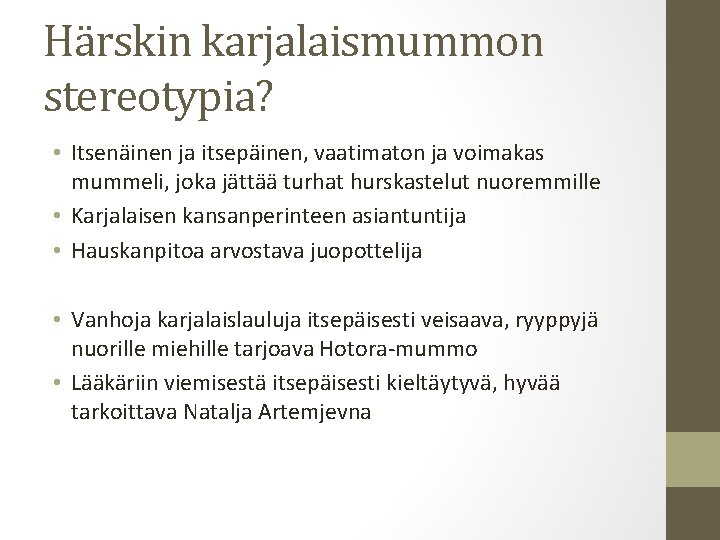 Härskin karjalaismummon stereotypia?

• Itsenäinen ja itsepäinen, vaatimaton ja voimakas mummeli, joka jättää turhat hurskastelut nuoremmille
• Karjalaisen kansanperinteen asiantuntija
• Hauskanpitoa arvostava juopottelija

• Vanhoja karjalaislauluja itsepäisesti veisaava, ryyppyjä nuorille miehille tarjoava Hotora-mummo
• Lääkäriin viemisestä itsepäisesti kieltäytyvä, hyvää tarkoittava Natalja Artemjevna